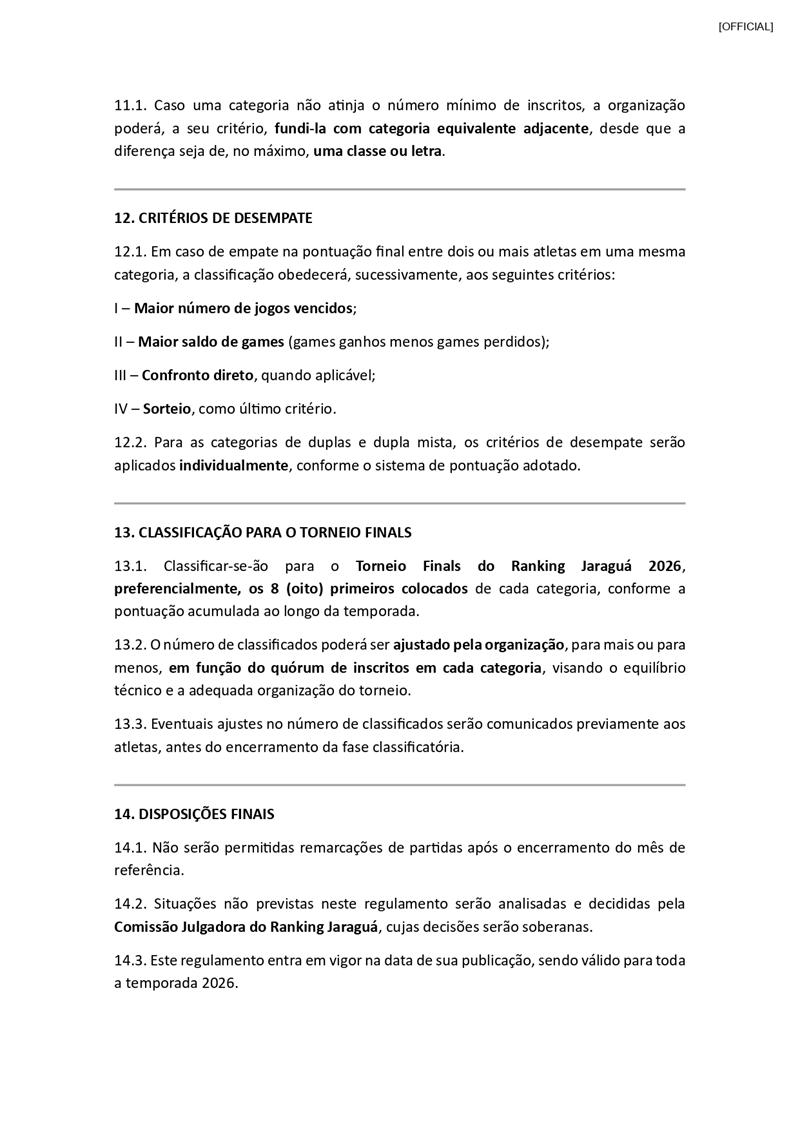 [OFFICIAL]

11.1. Caso uma categoria não atinja o número mínimo de inscritos, a organização poderá, a seu critério, fundi-la com categoria equivalente adjacente, desde que a diferença seja de, no máximo, uma classe ou letra.

12. CRITÉRIOS DE DESEMPATE

12.1. Em caso de empate na pontuação final entre dois ou mais atletas em uma mesma categoria, a classificação obedecerá, sucessivamente, aos seguintes critérios:

I – Maior número de jogos vencidos;

II – Maior saldo de games (games ganhos menos games perdidos);

III – Confronto direto, quando aplicável;

IV – Sorteio, como último critério.

12.2. Para as categorias de duplas e dupla mista, os critérios de desempate serão aplicados individualmente, conforme o sistema de pontuação adotado.

13. CLASSIFICAÇÃO PARA O TORNEIO FINALS

13.1. Classificar-se-ão para o Torneio Finals do Ranking Jaraguá 2026, preferencialmente, os 8 (oito) primeiros colocados de cada categoria, conforme a pontuação acumulada ao longo da temporada.

13.2. O número de classificados poderá ser ajustado pela organização, para mais ou para menos, em função do quórum de inscritos em cada categoria, visando o equilíbrio técnico e a adequada organização do torneio.

13.3. Eventuais ajustes no número de classificados serão comunicados previamente aos atletas, antes do encerramento da fase classificatória.

14. DISPOSIÇÕES FINAIS

14.1. Não serão permitidas remarcações de partidas após o encerramento do mês de referência.

14.2. Situações não previstas neste regulamento serão analisadas e decididas pela Comissão Julgadora do Ranking Jaraguá, cujas decisões serão soberanas.

14.3. Este regulamento entra em vigor na data de sua publicação, sendo válido para toda a temporada 2026.